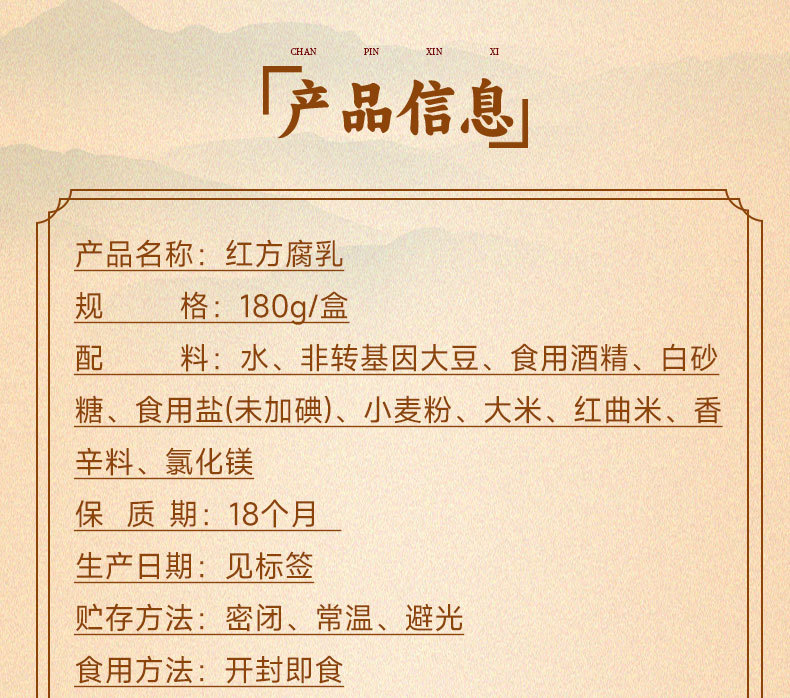 CHAN PIN XIN XI

「产品信息」

产品名称：红方腐乳

规 格：180g/盒

配 料：水、非转基因大豆、食用酒精、白砂糖、食用盐(未加碘)、小麦粉、大米、红曲米、香辛料、氯化镁

保 质 期：18个月

生产日期：见标签

贮存方法：密闭、常温、避光

食用方法：开封即食